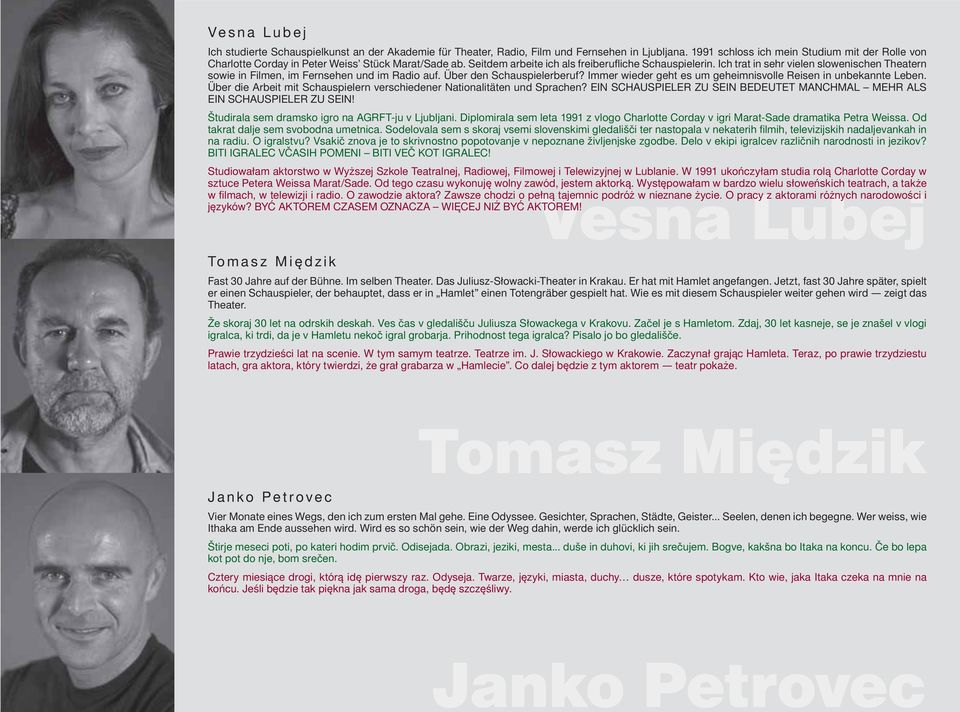 Vesna Lubej

Ich studierte Schauspielkunst an der Akademie für Theater, Radio, Film und Fernsehen in Ljubljana. 1991 schloss ich mein Studium mit der Rolle von Charlotte Corday in Peter Weiss' Stück Marat/Sade ab. Seitdem arbeite ich als freiberufliche Schauspielerin. Ich trat in sehr vielen slowenischen Theatern sowie in Filmen, im Fernsehen und im Radio auf. Über den Schauspielerberuf? Immer wieder geht es um geheimnisvolle Reisen in unbekannte Leben. Über die Arbeit mit Schauspielern verschiedener Nationalitäten und Sprachen? EIN SCHAUSPIELER ZU SEIN BEDEUTET MANCHMAL – MEHR ALS EIN SCHAUSPIELER ZU SEIN!

Študirala sem dramsko igro na AGRFT-ju v Ljubljani. Diplomirala sem leta 1991 z vlogo Charlotte Corday v igri Marat-Sade dramatika Petra Weissa. Od takrat dalje sem svobodna umetnica. Sodelovala sem s skoraj vsemi slovenskimi gledališči ter nastopala v nekaterih filmih, televizijskih nadaljevankah in na radiu. O igralstvu? Vsakič znova je to skrivnostno popotovanje v nepoznane življenjske zgodbe. Delo v ekipi igralcev različnih narodnosti in jezikov? BITI IGRALEC VČASIH POMENI – BITI VEČ KOT IGRALEC!

Studiowałam aktorstwo w Wyższej Szkole Teatralnej, Radiowej, Filmowej i Telewizyjnej w Lublanie. W 1991 ukończyłam studia rolą Charlotte Corday w sztuce Petera Weissa Marat/Sade. Od tego czasu wykonuję wolny zawód, jestem aktorką. Występowałam w bardzo wielu słoweńskich teatrach, a także w filmach, w telewizji i radio. O zawodzie aktora? Zawsze chodzi o pełną tajemnic podróż w nieznane życie. O pracy z aktorami różnych narodowości i języków? BYĆ AKTOREM CZASEM OZNACZA – WIĘCEJ NIŻ BYĆ AKTOREM!

Vesna Lubej

Tomasz Międzik

Fast 30 Jahre auf der Bühne. Im selben Theater. Das Juliusz-Słowacki-Theater in Krakau. Er hat mit Hamlet angefangen. Jetzt, fast 30 Jahre später, spielt er einen Schauspieler, der behauptet, dass er in „Hamlet" einen Totengräber gespielt hat. Wie es mit diesem Schauspieler weiter gehen wird — zeigt das Theater.

Že skoraj 30 let na odrskih deskah. Ves čas v gledališču Juliusza Słowackega v Krakovu. Začel je s Hamletom. Zdaj, 30 let kasneje, se je znašel v vlogi igralca, ki trdi, da je v Hamletu nekoč igral grobarja. Prihodnost tega igralca? Pisalo jo bo gledališče.

Prawie trzydzieści lat na scenie. W tym samym teatrze. Teatrze im. J. Słowackiego w Krakowie. Zaczynał grając Hamleta. Teraz, po prawie trzydziestu latach, gra aktora, który twierdzi, że grał grabarza w „Hamlecie". Co dalej będzie z tym aktorem — teatr pokaże.

Tomasz Międzik

Janko Petrovec

Vier Monate eines Wegs, den ich zum ersten Mal gehe. Eine Odyssee. Gesichter, Sprachen, Städte, Geister... Seelen, denen ich begegne. Wer weiss, wie Ithaka am Ende aussehen wird. Wird es so schön sein, wie der Weg dahin, werde ich glücklich sein.

Štirje meseci poti, po kateri hodim prvič. Odisejada. Obrazi, jeziki, mesta... duše in duhovi, ki jih srečujem. Bogve, kakšna bo Itaka na koncu. Če bo lepa kot pot do nje, bom srečen.

Cztery miesiące drogi, którą idę pierwszy raz. Odyseja. Twarze, języki, miasta, duchy… dusze, które spotykam. Kto wie, jaka Itaka czeka na mnie na końcu. Jeśli będzie tak piękna jak sama droga, będę szczęśliwy.

Janko Petrovec